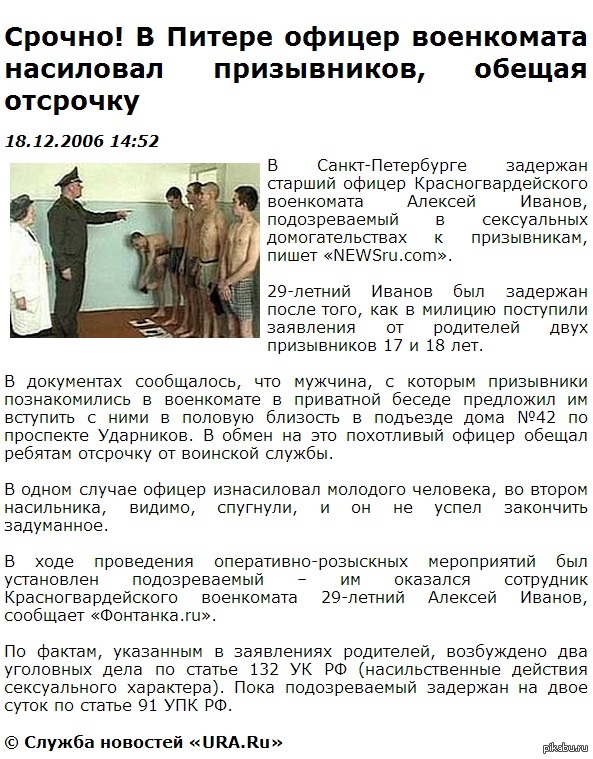 Срочно! В Питере офицер военкомата насиловал призывников, обещая отсрочку

18.12.2006 14:52

В Санкт-Петербурге задержан старший офицер Красногвардейского военкомата Алексей Иванов, подозреваемый в сексуальных домогательствах к призывникам, пишет «NEWSru.com».

29-летний Иванов был задержан после того, как в милицию поступили заявления от родителей двух призывников 17 и 18 лет.

В документах сообщалось, что мужчина, с которым призывники познакомились в военкомате в приватной беседе предложил им вступить с ними в половую близость в подъезде дома №42 по проспекте Ударников. В обмен на это похотливый офицер обещал ребятам отсрочку от воинской службы.

В одном случае офицер изнасиловал молодого человека, во втором насильника, видимо, спугнули, и он не успел закончить задуманное.

В ходе проведения оперативно-розыскных мероприятий был установлен подозреваемый – им оказался сотрудник Красногвардейского военкомата 29-летний Алексей Иванов, сообщает «Фонтанка.ru».

По фактам, указанным в заявлениях родителей, возбуждено два уголовных дела по статье 132 УК РФ (насильственные действия сексуального характера). Пока подозреваемый задержан на двое суток по статье 91 УПК РФ.

© Служба новостей «URA.Ru»

pikabu.ru